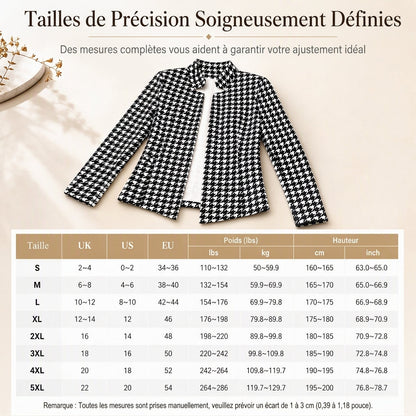 Tailles de Précision Soigneusement Définies

Des mesures complètes vous aident à garantir votre ajustement idéal

| Taille | UK | US | EU | Poids (lbs) lbs | Poids (lbs) kg | Hauteur cm | Hauteur inch |
|---|---|---|---|---|---|---|---|
| S | 2~4 | 0~2 | 34~36 | 110~132 | 50~59.9 | 160~165 | 63.0~65.0 |
| M | 6~8 | 4~6 | 38~40 | 132~154 | 59.9~69.9 | 165~170 | 65.0~66.9 |
| L | 10~12 | 8~10 | 42~44 | 154~176 | 69.9~79.8 | 170~175 | 66.9~68.9 |
| XL | 12~14 | 12 | 46 | 176~198 | 79.8~89.8 | 175~180 | 68.9~70.9 |
| 2XL | 16 | 14 | 48 | 198~220 | 89.8~99.8 | 180~185 | 70.9~72.8 |
| 3XL | 18 | 16 | 50 | 220~242 | 99.8~109.8 | 185~190 | 72.8~74.8 |
| 4XL | 20 | 18 | 52 | 242~264 | 109.8~119.7 | 190~195 | 74.8~76.8 |
| 5XL | 22 | 20 | 54 | 264~286 | 119.7~129.7 | 195~200 | 76.8~78.7 |

Remarque : Toutes les mesures sont prises manuellement, veuillez prévoir un écart de 1 à 3 cm (0,39 à 1,18 pouce).